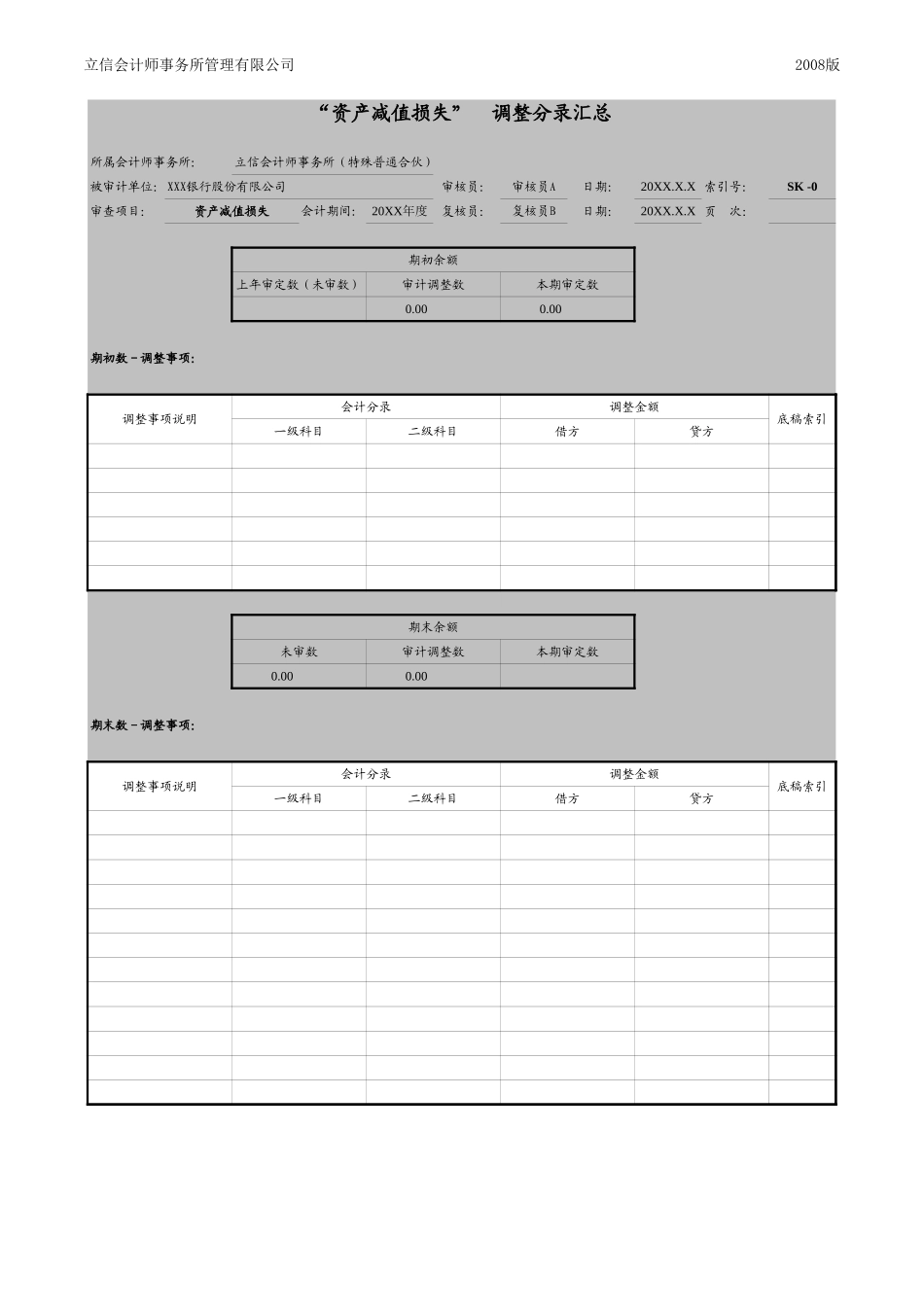 立信会计师事务所管理有限公司 2008版

“资产减值损失” 调整分录汇总

所属会计师事务所: 立信会计师事务所（特殊普通合伙）

被审计单位: XXX银行股份有限公司 审核员: 审核员A 日期: 20XX.X.X 索引号: SK -0

审查项目: 资产减值损失 会计期间: 20XX年度 复核员: 复核员B 日期: 20XX.X.X 页 次:

| 期初余额 | | |
|---|---|---|
| 上年审定数（未审数） | 审计调整数 | 本期审定数 |
| | 0.00 | 0.00 |

期初数－调整事项:

| 调整事项说明 | 会计分录 | | 调整金额 | | 底稿索引 |
|---|---|---|---|---|---|
| | 一级科目 | 二级科目 | 借方 | 贷方 | |
| | | | | | |
| | | | | | |
| | | | | | |
| | | | | | |
| | | | | | |
| | | | | | |

| 期末余额 | | |
|---|---|---|
| 未审数 | 审计调整数 | 本期审定数 |
| 0.00 | 0.00 | |

期末数－调整事项:

| 调整事项说明 | 会计分录 | | 调整金额 | | 底稿索引 |
|---|---|---|---|---|---|
| | 一级科目 | 二级科目 | 借方 | 贷方 | |
| | | | | | |
| | | | | | |
| | | | | | |
| | | | | | |
| | | | | | |
| | | | | | |
| | | | | | |
| | | | | | |
| | | | | | |
| | | | | | |
| | | | | | |
| | | | | | |